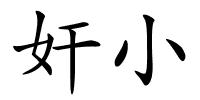 奸小